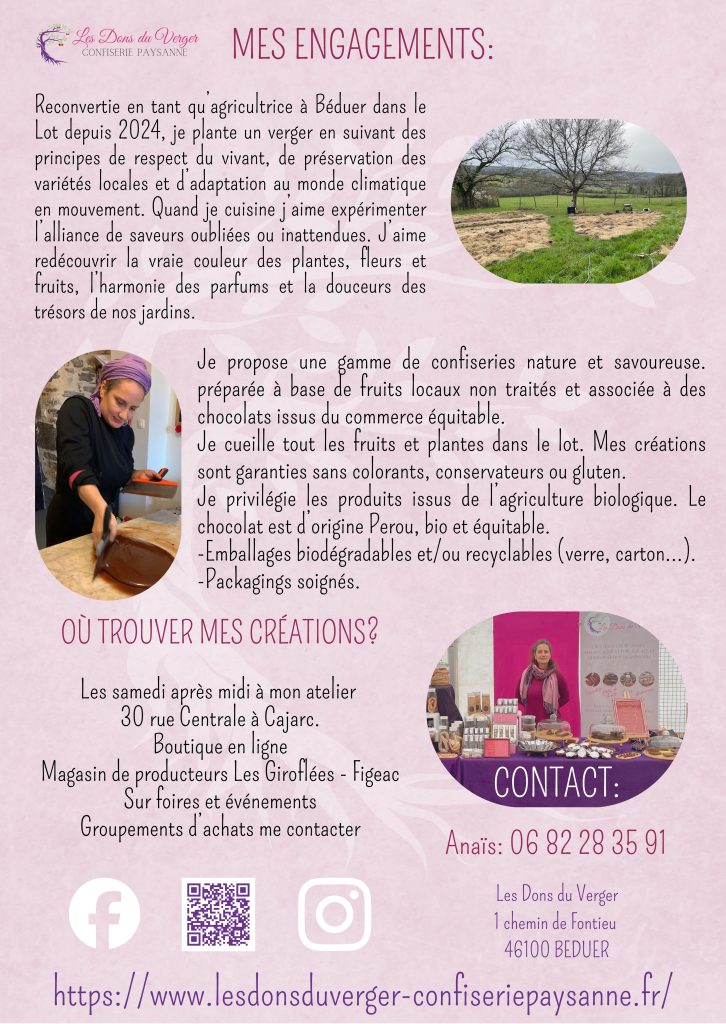 Les Dons du Verger
CONFISERIE PAYSANNE

MES ENGAGEMENTS:

Reconvertie en tant qu'agricultrice à Béduer dans le Lot depuis 2024, je plante un verger en suivant des principes de respect du vivant, de préservation des variétés locales et d'adaptation au monde climatique en mouvement. Quand je cuisine j'aime expérimenter l'alliance de saveurs oubliées ou inattendues. J'aime redécouvrir la vraie couleur des plantes, fleurs et fruits, l'harmonie des parfums et la douceurs des trésors de nos jardins.

Je propose une gamme de confiseries nature et savoureuse. préparée à base de fruits locaux non traités et associée à des chocolats issus du commerce équitable.
Je cueille tout les fruits et plantes dans le lot. Mes créations sont garanties sans colorants, conservateurs ou gluten.
Je privilégie les produits issus de l'agriculture biologique. Le chocolat est d'origine Perou, bio et équitable.
-Emballages biodégradables et/ou recyclables (verre, carton...).
-Packagings soignés.

OÙ TROUVER MES CRÉATIONS?

Les samedi après midi à mon atelier
30 rue Centrale à Cajarc.
Boutique en ligne
Magasin de producteurs Les Giroflées - Figeac
Sur foires et événements
Groupements d'achats me contacter

CONTACT:

Anaïs: 06 82 28 35 91

Les Dons du Verger
1 chemin de Fontieu
46100 BEDUER

https://www.lesdonsduverger-confiseriepaysanne.fr/